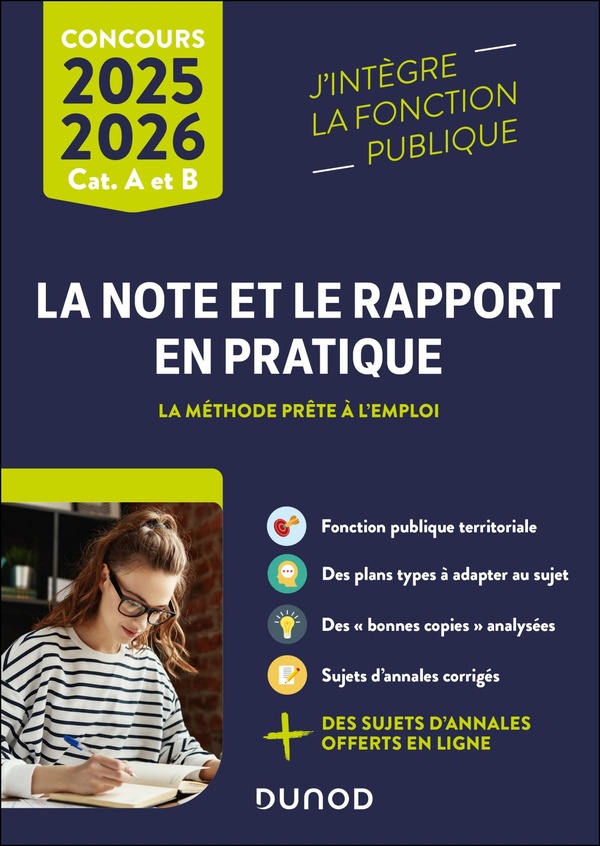 CONCOURS
2025
2026
Cat. A et B

J'INTÈGRE
LA FONCTION
PUBLIQUE

LA NOTE ET LE RAPPORT EN PRATIQUE

LA MÉTHODE PRÊTE À L'EMPLOI

Fonction publique territoriale

Des plans types à adapter au sujet

Des « bonnes copies » analysées

Sujets d'annales corrigés

+ DES SUJETS D'ANNALES OFFERTS EN LIGNE

DUNOD